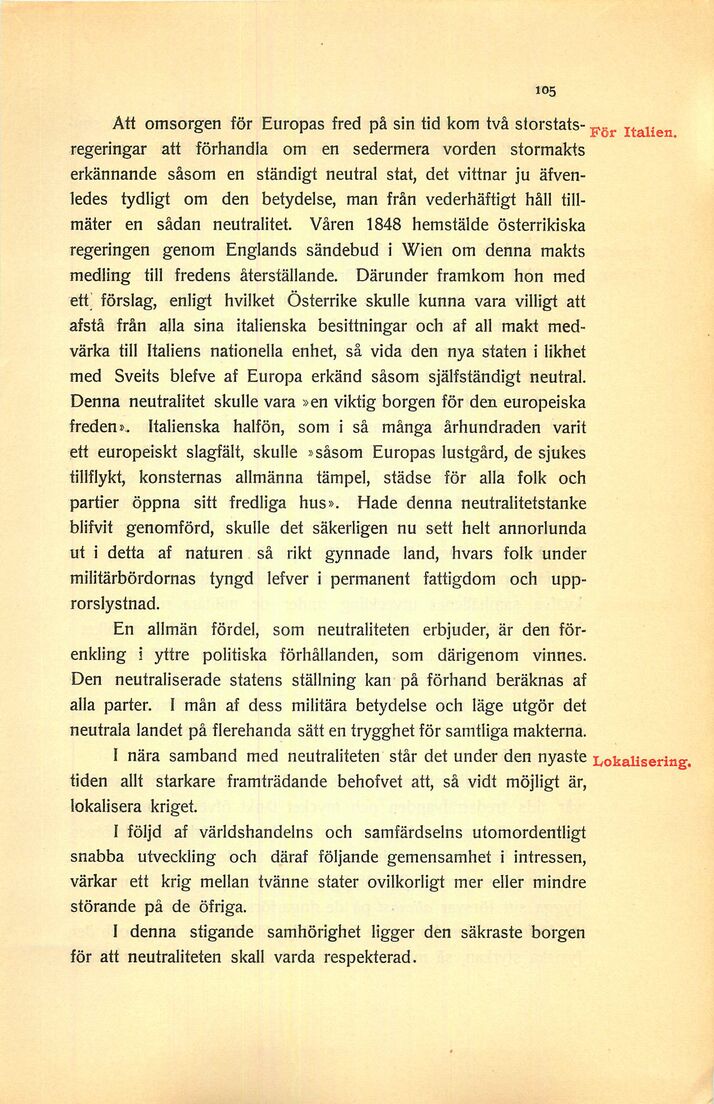 105

För Italien.

Att omsorgen för Europas fred på sin tid kom två storstatsregeringar att förhandla om en sedermera vorden stormakts erkännande såsom en ständigt neutral stat, det vittnar ju äfvenledes tydligt om den betydelse, man från vederhäftigt håll tillmäter en sådan neutralitet. Våren 1848 hemstälde österrikiska regeringen genom Englands sändebud i Wien om denna makts medling till fredens återställande. Därunder framkom hon med ett förslag, enligt hvilket Österrike skulle kunna vara villigt att afstå från alla sina italienska besittningar och af all makt medvärka till Italiens nationella enhet, så vida den nya staten i likhet med Sveits blefve af Europa erkänd såsom själfständigt neutral. Denna neutralitet skulle vara »en viktig borgen för den europeiska freden». Italienska halfön, som i så många århundraden varit ett europeiskt slagfält, skulle »såsom Europas lustgård, de sjukes tillflykt, konsternas allmänna tämpel, städse för alla folk och partier öppna sitt fredliga hus». Hade denna neutralitetstanke blifvit genomförd, skulle det säkerligen nu sett helt annorlunda ut i detta af naturen så rikt gynnade land, hvars folk under militärbördornas tyngd lefver i permanent fattigdom och upprorslystnad.

En allmän fördel, som neutraliteten erbjuder, är den förenkling i yttre politiska förhållanden, som därigenom vinnes. Den neutraliserade statens ställning kan på förhand beräknas af alla parter. I mån af dess militära betydelse och läge utgör det neutrala landet på flerehanda sätt en trygghet för samtliga makterna.

Lokalisering.

I nära samband med neutraliteten står det under den nyaste tiden allt starkare framträdande behofvet att, så vidt möjligt är, lokalisera kriget.

I följd af världshandelns och samfärdselns utomordentligt snabba utveckling och däraf följande gemensamhet i intressen, värkar ett krig mellan tvänne stater ovilkorligt mer eller mindre störande på de öfriga.

I denna stigande samhörighet ligger den säkraste borgen för att neutraliteten skall varda respekterad.